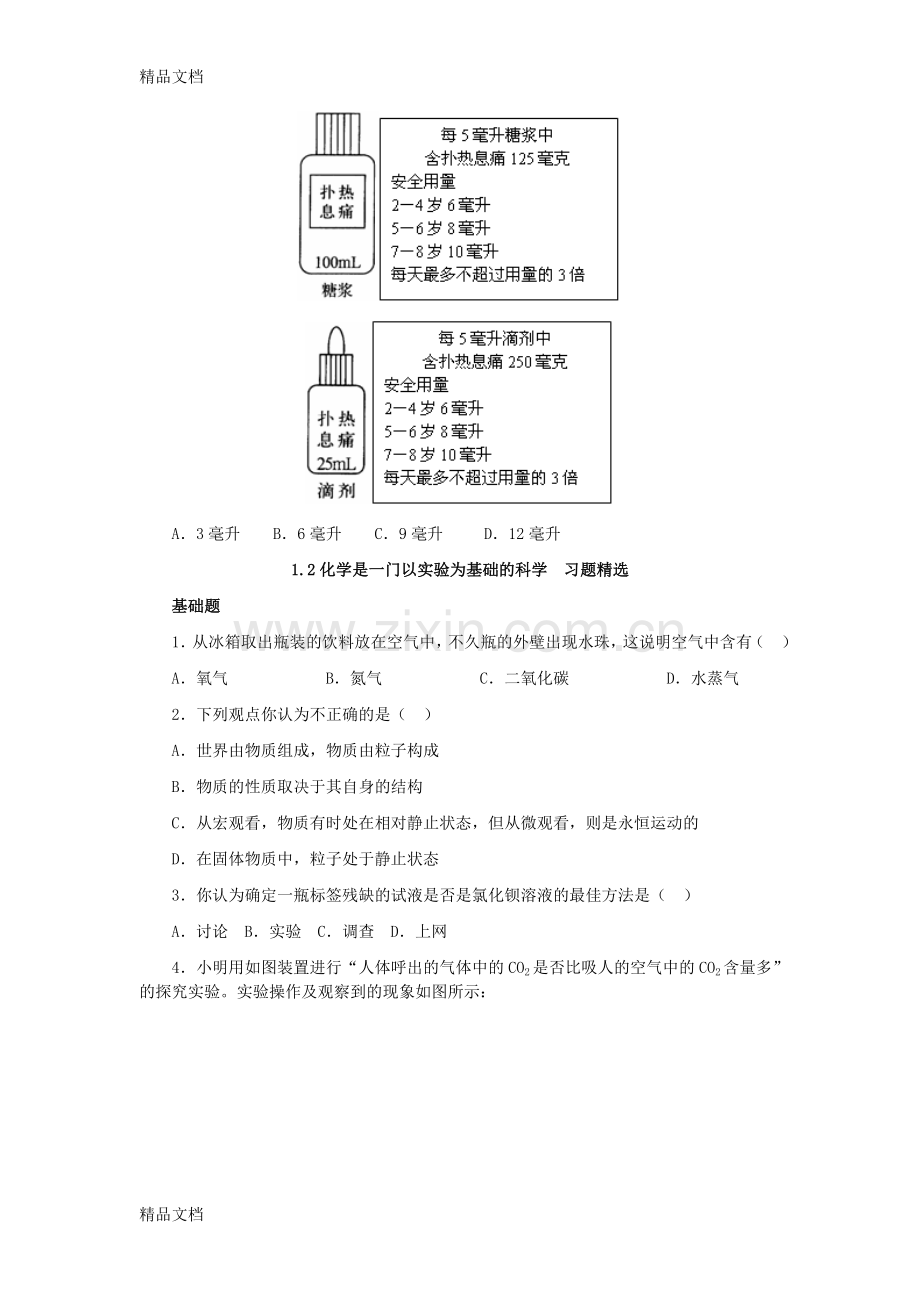 精品文档

扑热息痛

100mL

糖浆

每5毫升糖浆中
含扑热息痛125毫克
安全用量
2—4岁6毫升
5—6岁8毫升
7—8岁10毫升
每天最多不超过用量的3倍

扑热息痛

25mL

滴剂

每5毫升滴剂中
含扑热息痛250毫克
安全用量
2—4岁6毫升
5—6岁8毫升
7—8岁10毫升
每天最多不超过用量的3倍

A.3毫升 B.6毫升 C.9毫升 D.12毫升

1.2化学是一门以实验为基础的科学 习题精选

基础题

1.从冰箱取出瓶装的饮料放在空气中，不久瓶的外壁出现水珠，这说明空气中含有（ ）

A.氧气 B.氮气 C.二氧化碳 D.水蒸气

2.下列观点你认为不正确的是（ ）

A.世界由物质组成，物质由粒子构成

B.物质的性质取决于其自身的结构

C.从宏观看，物质有时处在相对静止状态，但从微观看，则是永恒运动的

D.在固体物质中，粒子处于静止状态

3.你认为确定一瓶标签残缺的试液是否是氯化钡溶液的最佳方法是（ ）

A.讨论 B.实验 C.调查 D.上网

4.小明用如图装置进行“人体呼出的气体中的$CO_2$是否比吸人的空气中的$CO_2$含量多”的探究实验。实验操作及观察到的现象如图所示：

精品文档

www.zixin.com.cn